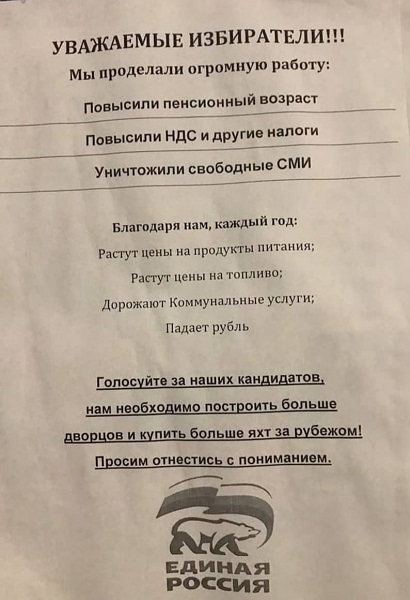 УВАЖАЕМЫЕ ИЗБИРАТЕЛИ!!!
Мы проделали огромную работу:

Повысили пенсионный возраст

Повысили НДС и другие налоги

Уничтожили свободные СМИ

Благодаря нам, каждый год:
Растут цены на продукты питания;
Растут цены на топливо;
Дорожают Коммунальные услуги;
Падает рубль

Голосуйте за наших кандидатов, нам необходимо построить больше дворцов и купить больше яхт за рубежом!
Просим отнестись с пониманием.

ЕДИНАЯ РОССИЯ